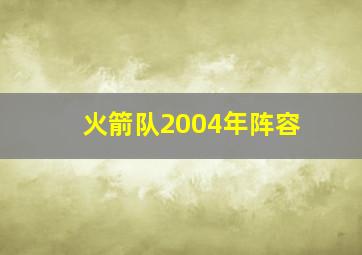 火箭队2004年阵容